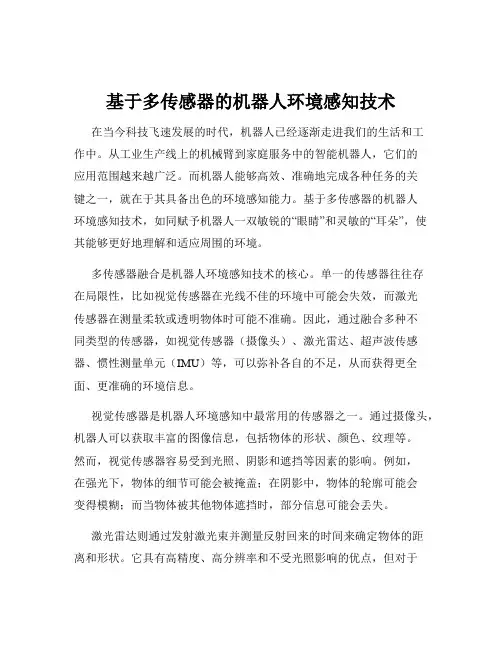 基于多传感器的机器人环境感知技术

在当今科技飞速发展的时代，机器人已经逐渐走进我们的生活和工作中。从工业生产线上的机械臂到家庭服务中的智能机器人，它们的应用范围越来越广泛。而机器人能够高效、准确地完成各种任务的关键之一，就在于其具备出色的环境感知能力。基于多传感器的机器人环境感知技术，如同赋予机器人一双敏锐的“眼睛”和灵敏的“耳朵”，使其能够更好地理解和适应周围的环境。

多传感器融合是机器人环境感知技术的核心。单一的传感器往往存在局限性，比如视觉传感器在光线不佳的环境中可能会失效，而激光传感器在测量柔软或透明物体时可能不准确。因此，通过融合多种不同类型的传感器，如视觉传感器（摄像头）、激光雷达、超声波传感器、惯性测量单元（IMU）等，可以弥补各自的不足，从而获得更全面、更准确的环境信息。

视觉传感器是机器人环境感知中最常用的传感器之一。通过摄像头，机器人可以获取丰富的图像信息，包括物体的形状、颜色、纹理等。然而，视觉传感器容易受到光照、阴影和遮挡等因素的影响。例如，在强光下，物体的细节可能会被掩盖；在阴影中，物体的轮廓可能会变得模糊；而当物体被其他物体遮挡时，部分信息可能会丢失。

激光雷达则通过发射激光束并测量反射回来的时间来确定物体的距离和形状。它具有高精度、高分辨率和不受光照影响的优点，但对于